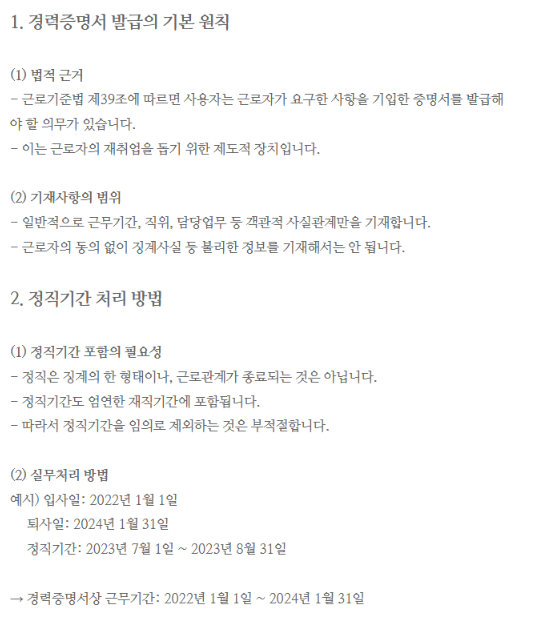 1. 경력증명서 발급의 기본 원칙

(1) 법적 근거
- 근로기준법 제39조에 따르면 사용자는 근로자가 요구한 사항을 기입한 증명서를 발급해야 할 의무가 있습니다.
- 이는 근로자의 재취업을 돕기 위한 제도적 장치입니다.

(2) 기재사항의 범위
- 일반적으로 근무기간, 직위, 담당업무 등 객관적 사실관계만을 기재합니다.
- 근로자의 동의 없이 징계사실 등 불리한 정보를 기재해서는 안 됩니다.

2. 정직기간 처리 방법

(1) 정직기간 포함의 필요성
- 정직은 징계의 한 형태이나, 근로관계가 종료되는 것은 아닙니다.
- 정직기간도 엄연한 재직기간에 포함됩니다.
- 따라서 정직기간을 임의로 제외하는 것은 부적절합니다.

(2) 실무처리 방법
예시) 입사일: 2022년 1월 1일
퇴사일: 2024년 1월 31일
정직기간: 2023년 7월 1일 ~ 2023년 8월 31일

→ 경력증명서상 근무기간: 2022년 1월 1일 ~ 2024년 1월 31일